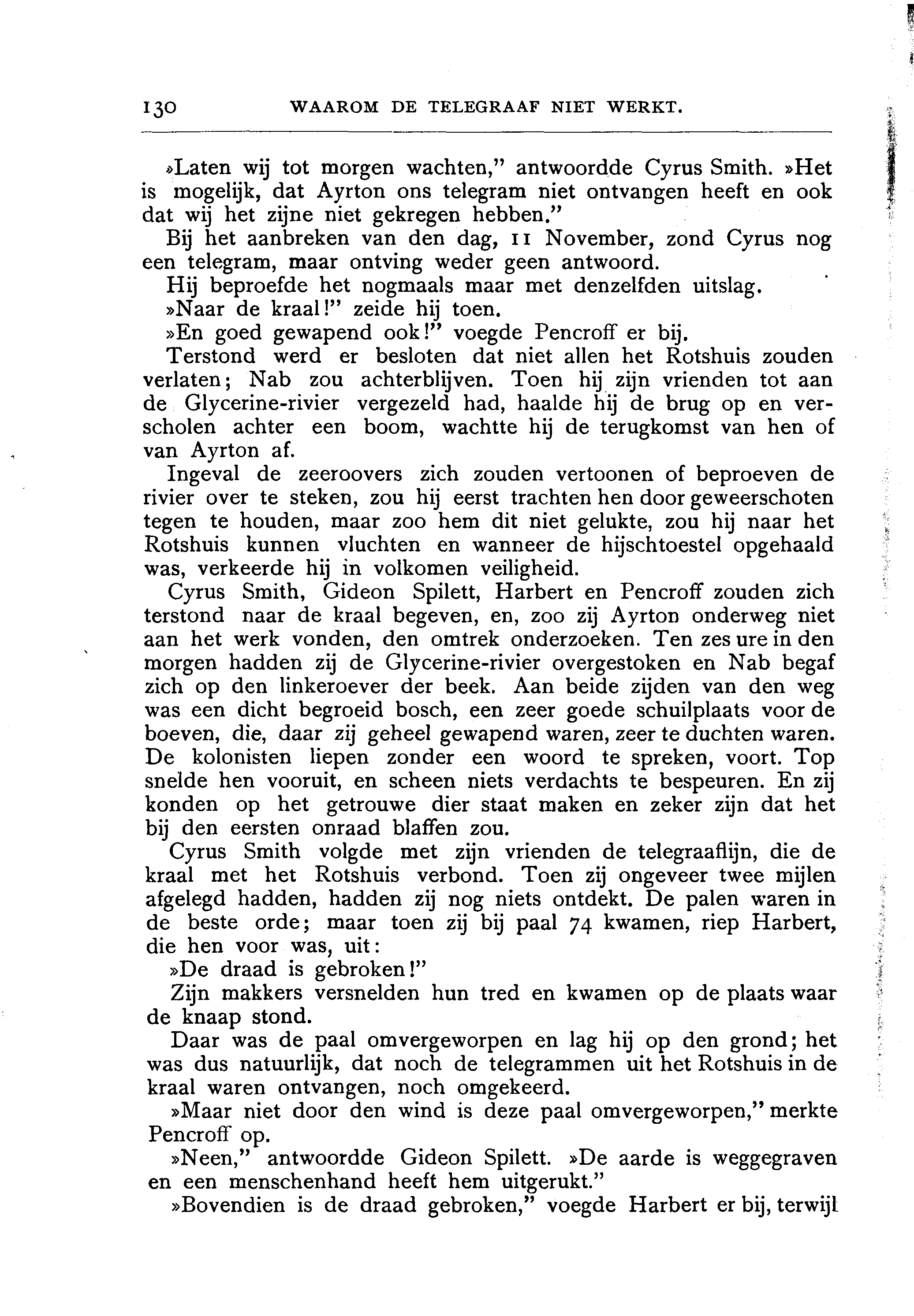 130 WAAROM DE TELEGRAAF NIET WERKT.

»Laten wij tot morgen wachten," antwoordde Cyrus Smith. »Het is mogelijk, dat Ayrton ons telegram niet ontvangen heeft en ook dat wij het zijne niet gekregen hebben."

Bij het aanbreken van den dag, 11 November, zond Cyrus nog een telegram, maar ontving weder geen antwoord.

Hij beproefde het nogmaals maar met denzelfden uitslag.

»Naar de kraal!" zeide hij toen.

»En goed gewapend ook!" voegde Pencroff er bij.

Terstond werd er besloten dat niet allen het Rotshuis zouden verlaten; Nab zou achterblijven. Toen hij zijn vrienden tot aan de Glycerine-rivier vergezeld had, haalde hij de brug op en verscholen achter een boom, wachtte hij de terugkomst van hen of van Ayrton af.

Ingeval de zeeroovers zich zouden vertoonen of beproeven de rivier over te steken, zou hij eerst trachten hen door geweerschoten tegen te houden, maar zoo hem dit niet gelukte, zou hij naar het Rotshuis kunnen vluchten en wanneer de hijschtoestel opgehaald was, verkeerde hij in volkomen veiligheid.

Cyrus Smith, Gideon Spilett, Harbert en Pencroff zouden zich terstond naar de kraal begeven, en, zoo zij Ayrton onderweg niet aan het werk vonden, den omtrek onderzoeken. Ten zes ure in den morgen hadden zij de Glycerine-rivier overgestoken en Nab begaf zich op den linkeroever der beek. Aan beide zijden van den weg was een dicht begroeid bosch, een zeer goede schuilplaats voor de boeven, die, daar zij geheel gewapend waren, zeer te duchten waren. De kolonisten liepen zonder een woord te spreken, voort. Top snelde hen vooruit, en scheen niets verdachts te bespeuren. En zij konden op het getrouwe dier staat maken en zeker zijn dat het bij den eersten onraad blaffen zou.

Cyrus Smith volgde met zijn vrienden de telegraaflijn, die de kraal met het Rotshuis verbond. Toen zij ongeveer twee mijlen afgelegd hadden, hadden zij nog niets ontdekt. De palen waren in de beste orde; maar toen zij bij paal 74 kwamen, riep Harbert, die hen voor was, uit:

»De draad is gebroken!"

Zijn makkers versnelden hun tred en kwamen op de plaats waar de knaap stond.

Daar was de paal omvergeworpen en lag hij op den grond; het was dus natuurlijk, dat noch de telegrammen uit het Rotshuis in de kraal waren ontvangen, noch omgekeerd.

»Maar niet door den wind is deze paal omvergeworpen," merkte Pencroff op.

»Neen," antwoordde Gideon Spilett. »De aarde is weggegraven en een menschenhand heeft hem uitgerukt."

»Bovendien is de draad gebroken," voegde Harbert er bij, terwijl